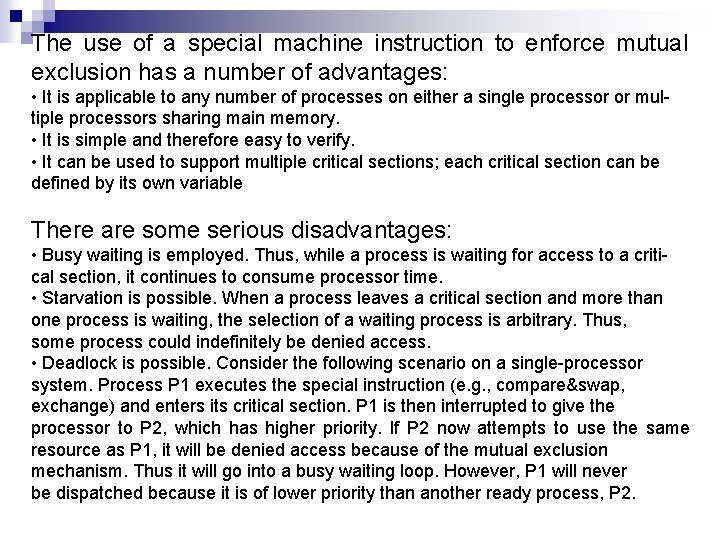 The use of a special machine instruction to enforce mutual exclusion has a number of advantages:
• It is applicable to any number of processes on either a single processor or multiple processors sharing main memory.
• It is simple and therefore easy to verify.
• It can be used to support multiple critical sections; each critical section can be defined by its own variable

There are some serious disadvantages:
• Busy waiting is employed. Thus, while a process is waiting for access to a critical section, it continues to consume processor time.
• Starvation is possible. When a process leaves a critical section and more than one process is waiting, the selection of a waiting process is arbitrary. Thus, some process could indefinitely be denied access.
• Deadlock is possible. Consider the following scenario on a single-processor system. Process P1 executes the special instruction (e.g., compare&swap, exchange) and enters its critical section. P1 is then interrupted to give the processor to P2, which has higher priority. If P2 now attempts to use the same resource as P1, it will be denied access because of the mutual exclusion mechanism. Thus it will go into a busy waiting loop. However, P1 will never be dispatched because it is of lower priority than another ready process, P2.